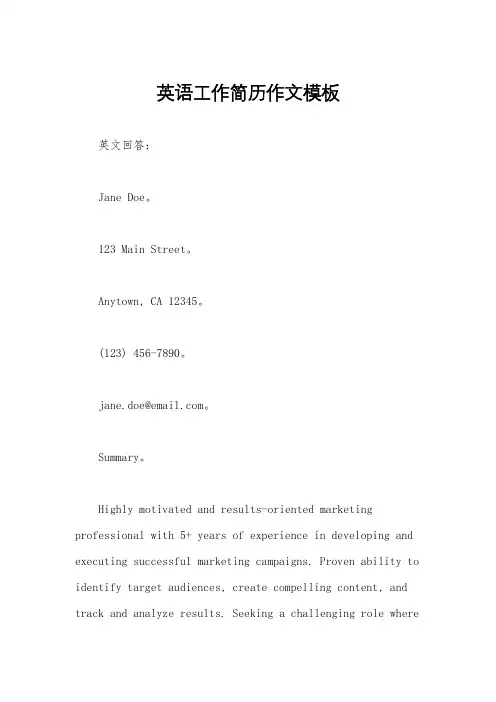 英语工作简历作文模板

英文回答：

Jane Doe。

123 Main Street。

Anytown, CA 12345。

(123) 456-7890。

jane.doe@email.com。

Summary。

Highly motivated and results-oriented marketing professional with 5+ years of experience in developing and executing successful marketing campaigns. Proven ability to identify target audiences, create compelling content, and track and analyze results. Seeking a challenging role where